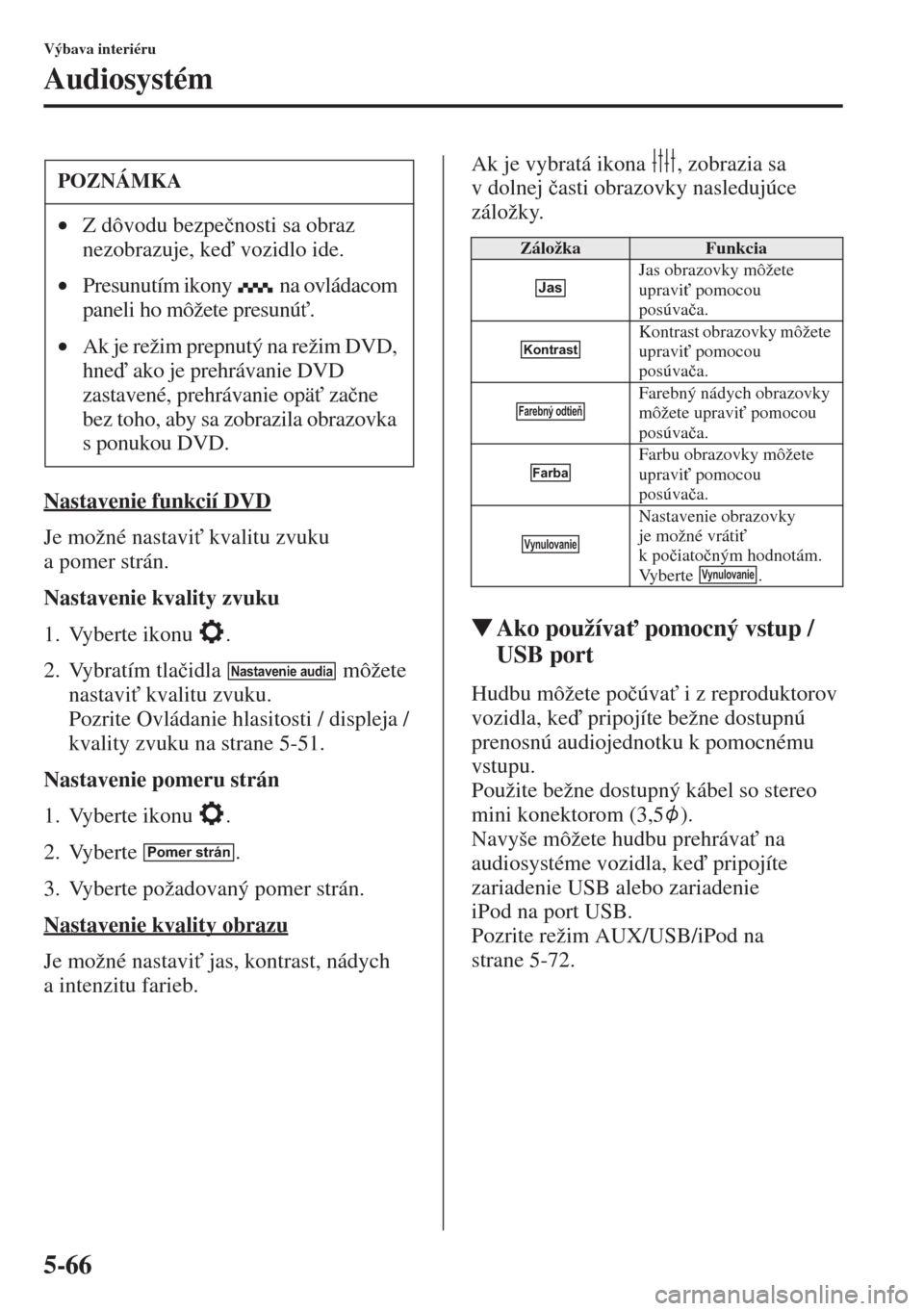 Výbava interiéru

Audiosystém

POZNÁMKA

• Z dôvodu bezpečnosti sa obraz nezobrazuje, keď vozidlo ide.

• Presunutím ikony na ovládacom paneli ho môžete presunúť.

• Ak je režim prepnutý na režim DVD, hneď ako je prehrávanie DVD zastavené, prehrávanie opäť začne bez toho, aby sa zobrazila obrazovka s ponukou DVD.

Nastavenie funkcií DVD

Je možné nastaviť kvalitu zvuku a pomer strán.

Nastavenie kvality zvuku

1. Vyberte ikonu .

2. Vybratím tlačidla Nastavenie audia môžete nastaviť kvalitu zvuku. Pozrite Ovládanie hlasitosti / displeja / kvality zvuku na strane 5-51.

Nastavenie pomeru strán

1. Vyberte ikonu .

2. Vyberte Pomer strán.

3. Vyberte požadovaný pomer strán.

Nastavenie kvality obrazu

Je možné nastaviť jas, kontrast, nádych a intenzitu farieb.

Ak je vybratá ikona , zobrazia sa v dolnej časti obrazovky nasledujúce záložky.

| Záložka | Funkcia |
|---|---|
| Jas | Jas obrazovky môžete upraviť pomocou posúvača. |
| Kontrast | Kontrast obrazovky môžete upraviť pomocou posúvača. |
| Farebný odtieň | Farebný nádych obrazovky môžete upraviť pomocou posúvača. |
| Farba | Farbu obrazovky môžete upraviť pomocou posúvača. |
| Vynulovanie | Nastavenie obrazovky je možné vrátiť k počiatočným hodnotám. Vyberte Vynulovanie. |

▼Ako používať pomocný vstup / USB port

Hudbu môžete počúvať i z reproduktorov vozidla, keď pripojíte bežne dostupnú prenosnú audiojednotku k pomocnému vstupu.
Použite bežne dostupný kábel so stereo mini konektorom (3,5$\phi$).
Navyše môžete hudbu prehrávať na audiosystéme vozidla, keď pripojíte zariadenie USB alebo zariadenie iPod na port USB.
Pozrite režim AUX/USB/iPod na strane 5-72.

5-66

carmanualsonline.info